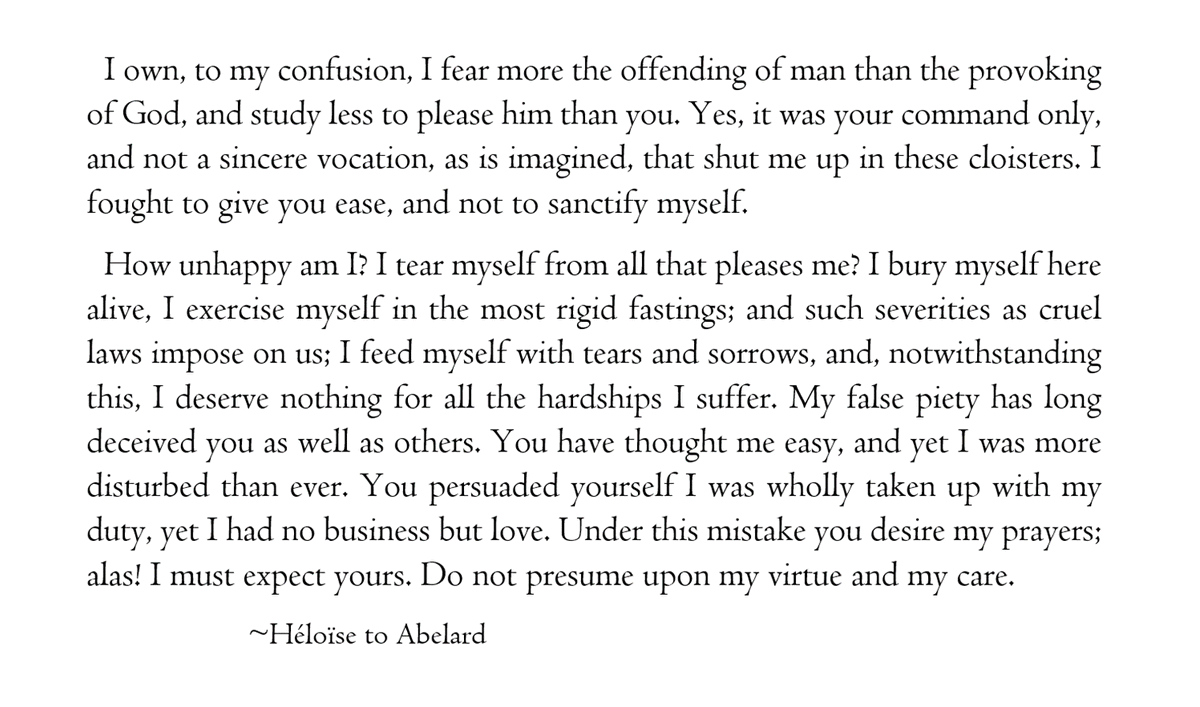 I own, to my confusion, I fear more the offending of man than the provoking of God, and study less to please him than you. Yes, it was your command only, and not a sincere vocation, as is imagined, that shut me up in these cloisters. I fought to give you ease, and not to sanctify myself.

How unhappy am I? I tear myself from all that pleases me? I bury myself here alive, I exercise myself in the most rigid fastings; and such severities as cruel laws impose on us; I feed myself with tears and sorrows, and, notwithstanding this, I deserve nothing for all the hardships I suffer. My false piety has long deceived you as well as others. You have thought me easy, and yet I was more disturbed than ever. You persuaded yourself I was wholly taken up with my duty, yet I had no business but love. Under this mistake you desire my prayers; alas! I must expect yours. Do not presume upon my virtue and my care.

~Héloïse to Abelard